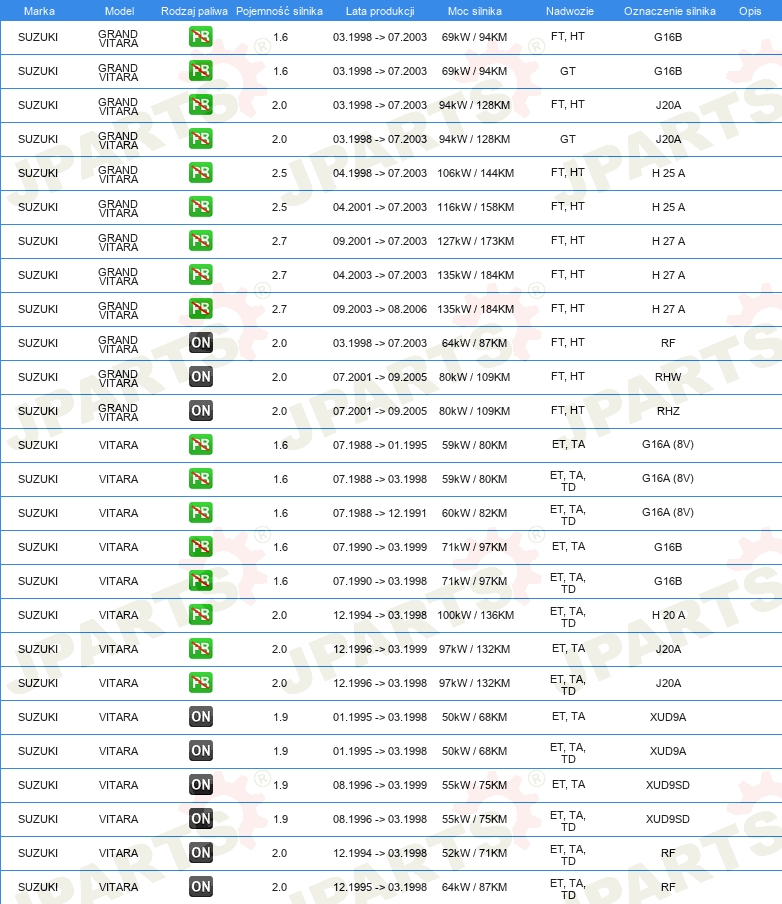 | Marka | Model | Rodzaj paliwa | Pojemność silnika | Lata produkcji | Moc silnika | Nadwozie | Oznaczenie silnika | Opis |
|---|---|---|---|---|---|---|---|---|
| SUZUKI | GRAND VITARA | PB | 1.6 | 03.1998 -> 07.2003 | 69kW / 94KM | FT, HT | G16B | |
| SUZUKI | GRAND VITARA | PB | 1.6 | 03.1998 -> 07.2003 | 69kW / 94KM | GT | G16B | |
| SUZUKI | GRAND VITARA | PB | 2.0 | 03.1998 -> 07.2003 | 94kW / 128KM | FT, HT | J20A | |
| SUZUKI | GRAND VITARA | PB | 2.0 | 03.1998 -> 07.2003 | 94kW / 128KM | GT | J20A | |
| SUZUKI | GRAND VITARA | PB | 2.5 | 04.1998 -> 07.2003 | 106kW / 144KM | FT, HT | H 25 A | |
| SUZUKI | GRAND VITARA | PB | 2.5 | 04.2001 -> 07.2003 | 116kW / 158KM | FT, HT | H 25 A | |
| SUZUKI | GRAND VITARA | PB | 2.7 | 09.2001 -> 07.2003 | 127kW / 173KM | FT, HT | H 27 A | |
| SUZUKI | GRAND VITARA | PB | 2.7 | 04.2003 -> 07.2003 | 135kW / 184KM | FT, HT | H 27 A | |
| SUZUKI | GRAND VITARA | PB | 2.7 | 09.2003 -> 08.2006 | 135kW / 184KM | FT, HT | H 27 A | |
| SUZUKI | GRAND VITARA | ON | 2.0 | 03.1998 -> 07.2003 | 64kW / 87KM | FT, HT | RF | |
| SUZUKI | GRAND VITARA | ON | 2.0 | 07.2001 -> 09.2005 | 80kW / 109KM | FT, HT | RHW | |
| SUZUKI | GRAND VITARA | ON | 2.0 | 07.2001 -> 09.2005 | 80kW / 109KM | FT, HT | RHZ | |
| SUZUKI | VITARA | PB | 1.6 | 07.1988 -> 01.1995 | 59kW / 80KM | ET, TA | G16A (8V) | |
| SUZUKI | VITARA | PB | 1.6 | 07.1988 -> 03.1998 | 59kW / 80KM | ET, TA, TD | G16A (8V) | |
| SUZUKI | VITARA | PB | 1.6 | 07.1988 -> 12.1991 | 60kW / 82KM | ET, TA, TD | G16A (8V) | |
| SUZUKI | VITARA | PB | 1.6 | 07.1990 -> 03.1999 | 71kW / 97KM | ET, TA | G16B | |
| SUZUKI | VITARA | PB | 1.6 | 07.1990 -> 03.1998 | 71kW / 97KM | ET, TA, TD | G16B | |
| SUZUKI | VITARA | PB | 2.0 | 12.1994 -> 03.1998 | 100kW / 136KM | ET, TA, TD | H 20 A | |
| SUZUKI | VITARA | PB | 2.0 | 12.1996 -> 03.1999 | 97kW / 132KM | ET, TA | J20A | |
| SUZUKI | VITARA | PB | 2.0 | 12.1996 -> 03.1998 | 97kW / 132KM | ET, TA, TD | J20A | |
| SUZUKI | VITARA | ON | 1.9 | 01.1995 -> 03.1998 | 50kW / 68KM | ET, TA | XUD9A | |
| SUZUKI | VITARA | ON | 1.9 | 01.1995 -> 03.1998 | 50kW / 68KM | ET, TA, TD | XUD9A | |
| SUZUKI | VITARA | ON | 1.9 | 08.1996 -> 03.1999 | 55kW / 75KM | ET, TA | XUD9SD | |
| SUZUKI | VITARA | ON | 1.9 | 08.1996 -> 03.1998 | 55kW / 75KM | ET, TA, TD | XUD9SD | |
| SUZUKI | VITARA | ON | 2.0 | 12.1994 -> 03.1998 | 52kW / 71KM | ET, TA, TD | RF | |
| SUZUKI | VITARA | ON | 2.0 | 12.1995 -> 03.1998 | 64kW / 87KM | ET, TA, TD | RF | |

JPARTS®